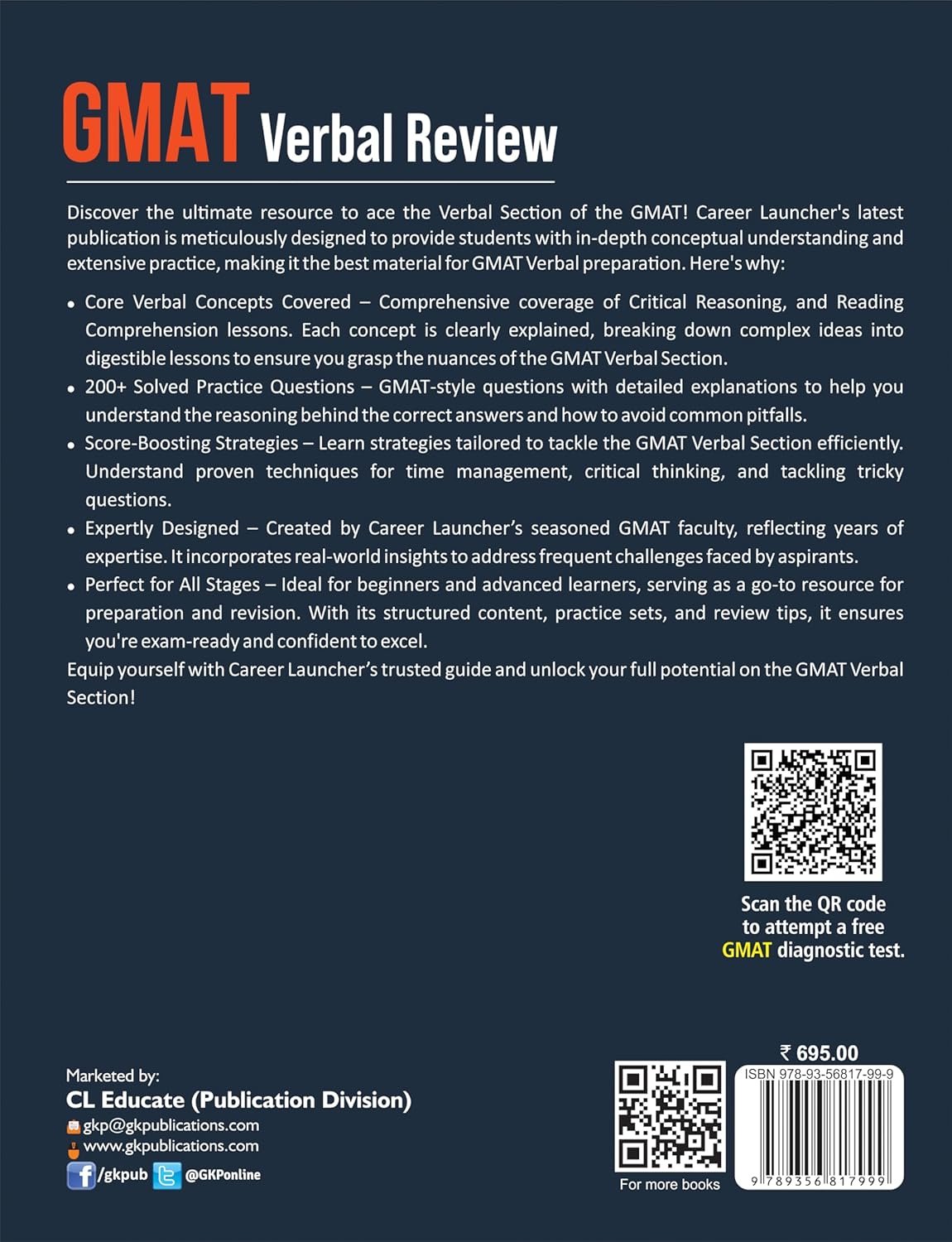 GMAT Verbal Review

Discover the ultimate resource to ace the Verbal Section of the GMAT! Career Launcher's latest publication is meticulously designed to provide students with in-depth conceptual understanding and extensive practice, making it the best material for GMAT Verbal preparation. Here's why:

• Core Verbal Concepts Covered – Comprehensive coverage of Critical Reasoning, and Reading Comprehension lessons. Each concept is clearly explained, breaking down complex ideas into digestible lessons to ensure you grasp the nuances of the GMAT Verbal Section.

• 200+ Solved Practice Questions – GMAT-style questions with detailed explanations to help you understand the reasoning behind the correct answers and how to avoid common pitfalls.

• Score-Boosting Strategies – Learn strategies tailored to tackle the GMAT Verbal Section efficiently. Understand proven techniques for time management, critical thinking, and tackling tricky questions.

• Expertly Designed – Created by Career Launcher's seasoned GMAT faculty, reflecting years of expertise. It incorporates real-world insights to address frequent challenges faced by aspirants.

• Perfect for All Stages – Ideal for beginners and advanced learners, serving as a go-to resource for preparation and revision. With its structured content, practice sets, and review tips, it ensures you're exam-ready and confident to excel.

Equip yourself with Career Launcher's trusted guide and unlock your full potential on the GMAT Verbal Section!

Scan the QR code to attempt a free GMAT diagnostic test.

Marketed by:
CL Educate (Publication Division)
gkp@gkpublications.com
www.gkpublications.com
/gkpub @GKPonline

For more books

₹ 695.00
ISBN 978-93-56817-99-9
9 789356 817999